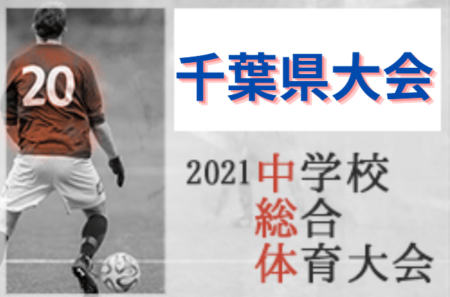 20

千葉県大会

2021 中学校
総合
体育大会